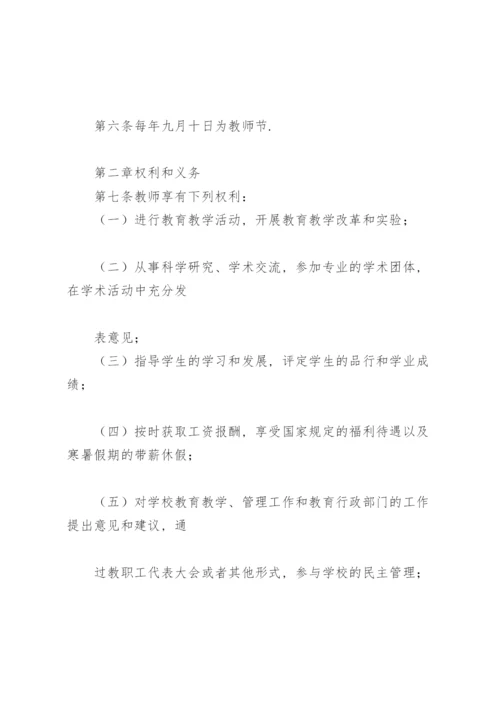 第六条每年九月十日为教师节.

第二章权利和义务
第七条教师享有下列权利：
（一）进行教育教学活动，开展教育教学改革和实验；

（二）从事科学研究、学术交流，参加专业的学术团体，在学术活动中充分发

表意见；
（三）指导学生的学习和发展，评定学生的品行和学业成绩；

（四）按时获取工资报酬，享受国家规定的福利待遇以及寒暑假期的带薪休假；

（五）对学校教育教学、管理工作和教育行政部门的工作提出意见和建议，通

过教职工代表大会或者其他形式，参与学校的民主管理；